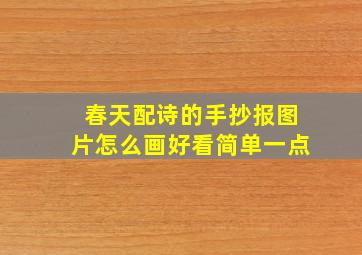 春天配诗的手抄报图片怎么画好看简单一点